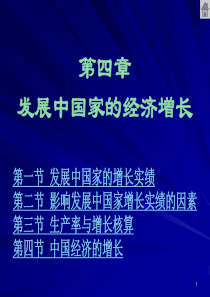 第四章
发展中国家的经济增长

第一节 发展中国家的增长实绩
第二节 影响发展中国家增长实绩的因素
第三节 生产率与增长核算
第四节 中国经济的增长

1